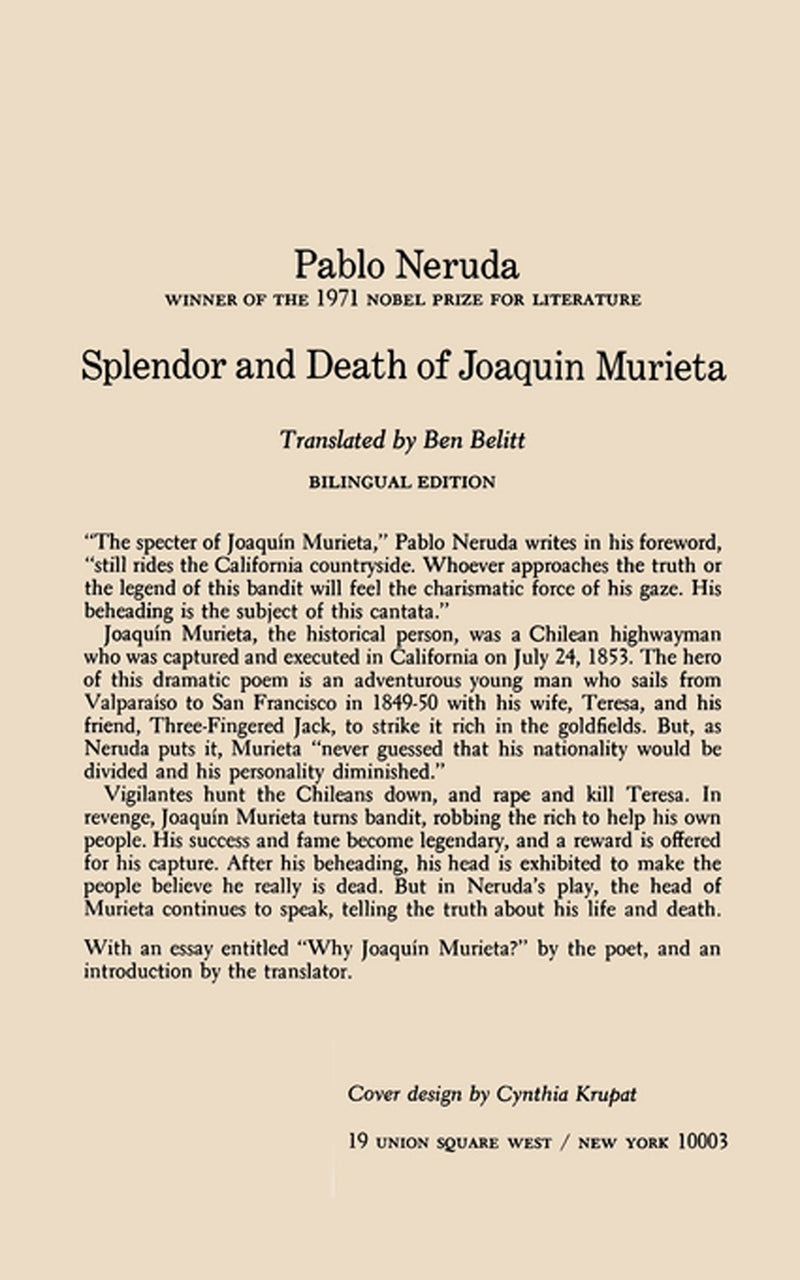 Pablo Neruda

WINNER OF THE 1971 NOBEL PRIZE FOR LITERATURE

Splendor and Death of Joaquin Murieta

Translated by Ben Belitt

BILINGUAL EDITION

"The specter of Joaquín Murieta," Pablo Neruda writes in his foreword, "still rides the California countryside. Whoever approaches the truth or the legend of this bandit will feel the charismatic force of his gaze. His beheading is the subject of this cantata."

Joaquín Murieta, the historical person, was a Chilean highwayman who was captured and executed in California on July 24, 1853. The hero of this dramatic poem is an adventurous young man who sails from Valparaíso to San Francisco in 1849-50 with his wife, Teresa, and his friend, Three-Fingered Jack, to strike it rich in the goldfields. But, as Neruda puts it, Murieta "never guessed that his nationality would be divided and his personality diminished."

Vigilantes hunt the Chileans down, and rape and kill Teresa. In revenge, Joaquín Murieta turns bandit, robbing the rich to help his own people. His success and fame become legendary, and a reward is offered for his capture. After his beheading, his head is exhibited to make the people believe he really is dead. But in Neruda's play, the head of Murieta continues to speak, telling the truth about his life and death.

With an essay entitled "Why Joaquín Murieta?" by the poet, and an introduction by the translator.

Cover design by Cynthia Krupat

19 UNION SQUARE WEST / NEW YORK 10003